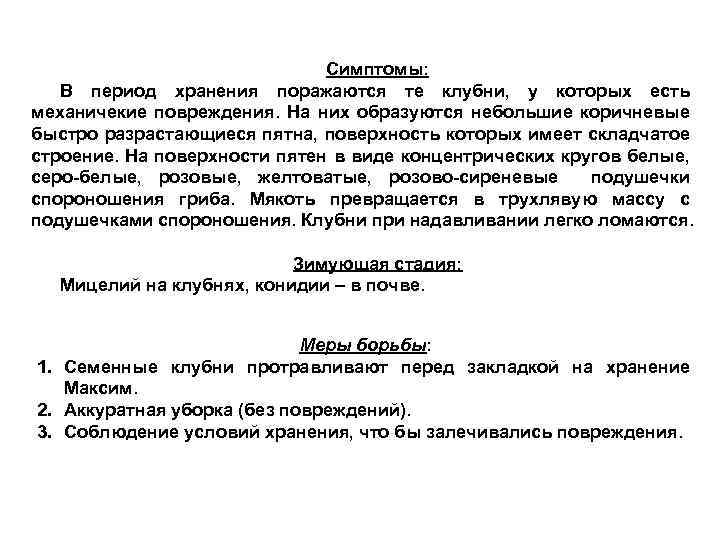 Симптомы:

В период хранения поражаются те клубни, у которых есть механичекие повреждения. На них образуются небольшие коричневые быстро разрастающиеся пятна, поверхность которых имеет складчатое строение. На поверхности пятен в виде концентрических кругов белые, серо-белые, розовые, желтоватые, розово-сиреневые подушечки спороношения гриба. Мякоть превращается в трухлявую массу с подушечками спороношения. Клубни при надавливании легко ломаются.

Зимующая стадия:

Мицелий на клубнях, конидии – в почве.

Меры борьбы:

1. Семенные клубни протравливают перед закладкой на хранение Максим.
2. Аккуратная уборка (без повреждений).
3. Соблюдение условий хранения, что бы залечивались повреждения.